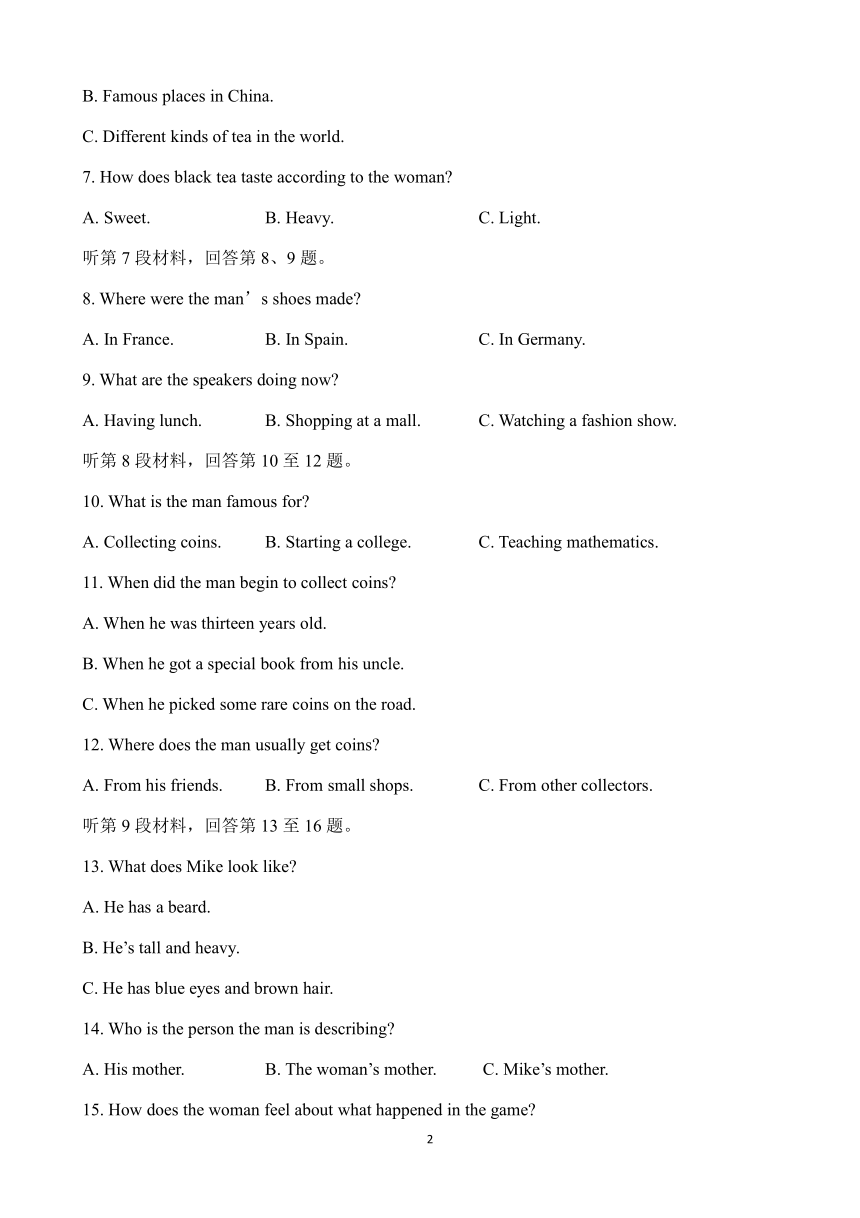 B. Famous places in China.

C. Different kinds of tea in the world.

7. How does black tea taste according to the woman?

A. Sweet. B. Heavy. C. Light.

听第 7 段材料，回答第 8、9 题。

8. Where were the man’s shoes made?

A. In France. B. In Spain. C. In Germany.

9. What are the speakers doing now?

A. Having lunch. B. Shopping at a mall. C. Watching a fashion show.

听第 8 段材料，回答第 10 至 12 题。

10. What is the man famous for?

A. Collecting coins. B. Starting a college. C. Teaching mathematics.

11. When did the man begin to collect coins?

A. When he was thirteen years old.

B. When he got a special book from his uncle.

C. When he picked some rare coins on the road.

12. Where does the man usually get coins?

A. From his friends. B. From small shops. C. From other collectors.

听第 9 段材料，回答第 13 至 16 题。

13. What does Mike look like?

A. He has a beard.

B. He’s tall and heavy.

C. He has blue eyes and brown hair.

14. Who is the person the man is describing?

A. His mother. B. The woman’s mother. C. Mike’s mother.

15. How does the woman feel about what happened in the game?

2